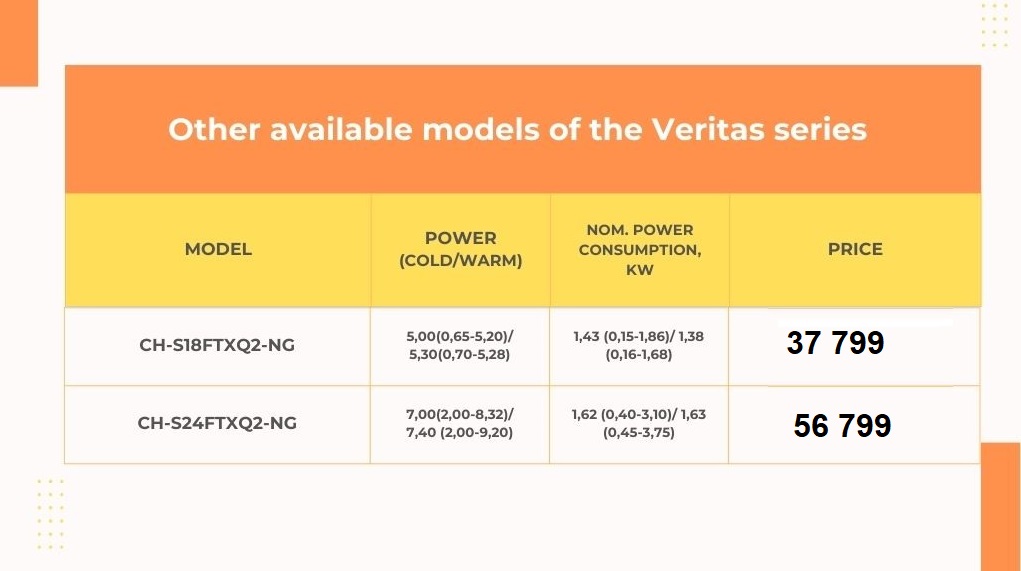 Other available models of the Veritas series

| MODEL | POWER (COLD/WARM) | NOM. POWER CONSUMPTION, KW | PRICE |
|---|---|---|---|
| CH-S18FTXQ2-NG | 5,00(0,65-5,20)/ 5,30(0,70-5,28) | 1,43 (0,15-1,86)/ 1,38 (0,16-1,68) | 37 799 |
| CH-S24FTXQ2-NG | 7,00(2,00-8,32)/ 7,40 (2,00-9,20) | 1,62 (0,40-3,10)/ 1,63 (0,45-3,75) | 56 799 |